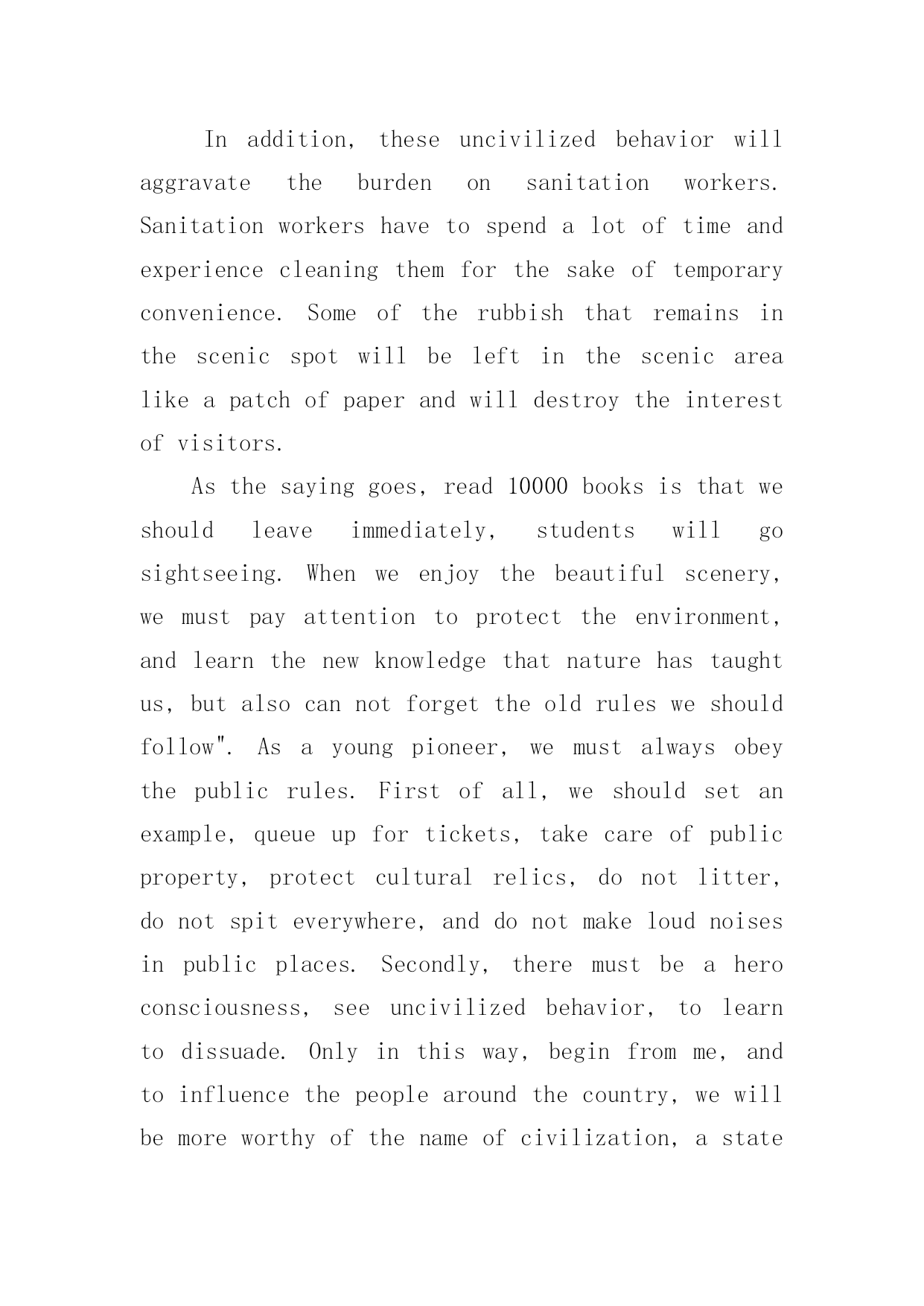 In addition, these uncivilized behavior will aggravate the burden on sanitation workers. Sanitation workers have to spend a lot of time and experience cleaning them for the sake of temporary convenience. Some of the rubbish that remains in the scenic spot will be left in the scenic area like a patch of paper and will destroy the interest of visitors.

As the saying goes, read 10000 books is that we should leave immediately, students will go sightseeing. When we enjoy the beautiful scenery, we must pay attention to protect the environment, and learn the new knowledge that nature has taught us, but also can not forget the old rules we should follow". As a young pioneer, we must always obey the public rules. First of all, we should set an example, queue up for tickets, take care of public property, protect cultural relics, do not litter, do not spit everywhere, and do not make loud noises in public places. Secondly, there must be a hero consciousness, see uncivilized behavior, to learn to dissuade. Only in this way, begin from me, and to influence the people around the country, we will be more worthy of the name of civilization, a state